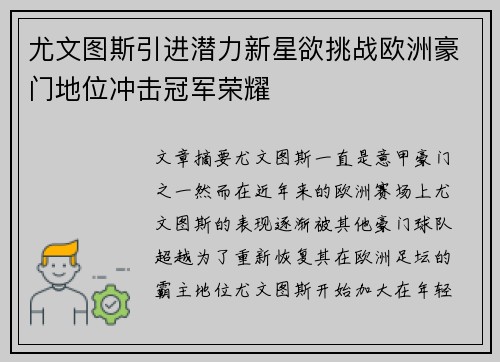 尤文图斯引进潜力新星欲挑战欧洲豪门地位冲击冠军荣耀

文章摘要尤文图斯一直是意甲豪门之一然而在近年来的欧洲赛场上尤文图斯的表现逐渐被其他豪门球队超越为了重新恢复其在欧洲足坛的霸主地位尤文图斯开始加大在年轻